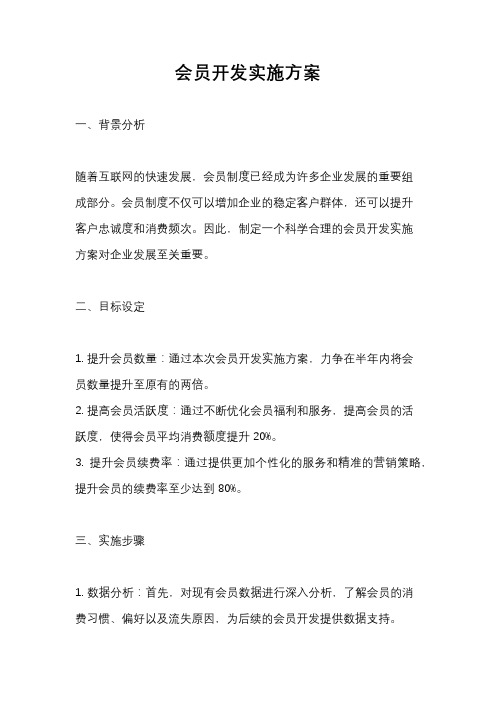 会员开发实施方案

一、背景分析

随着互联网的快速发展，会员制度已经成为许多企业发展的重要组成部分。会员制度不仅可以增加企业的稳定客户群体，还可以提升客户忠诚度和消费频次。因此，制定一个科学合理的会员开发实施方案对企业发展至关重要。

二、目标设定

1. 提升会员数量：通过本次会员开发实施方案，力争在半年内将会员数量提升至原有的两倍。
2. 提高会员活跃度：通过不断优化会员福利和服务，提高会员的活跃度，使得会员平均消费额度提升 20%。
3. 提升会员续费率：通过提供更加个性化的服务和精准的营销策略，提升会员的续费率至少达到 80%。

三、实施步骤

1. 数据分析：首先，对现有会员数据进行深入分析，了解会员的消费习惯、偏好以及流失原因，为后续的会员开发提供数据支持。